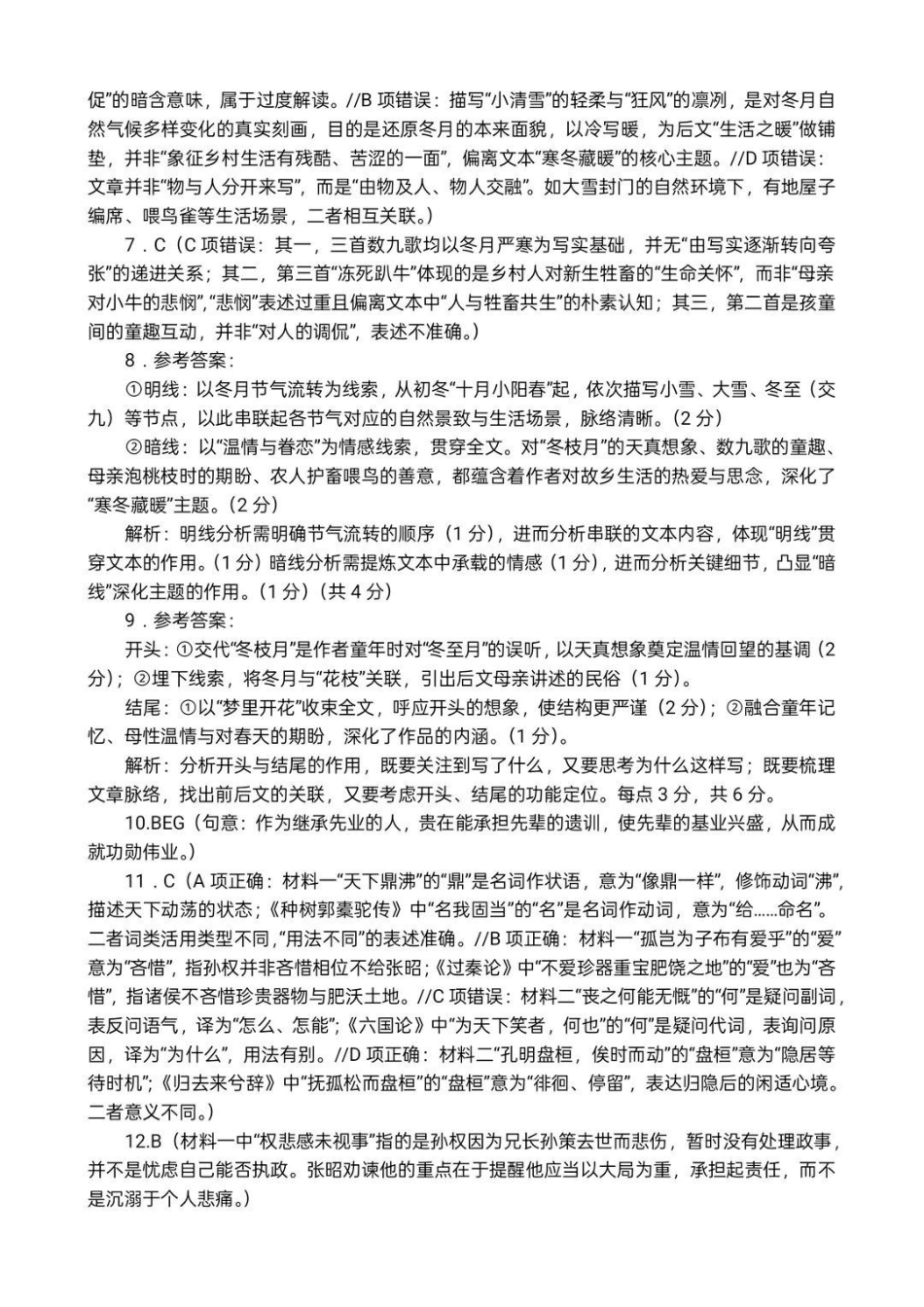 促”的暗含意味，属于过度解读。//B 项错误：描写“小清雪”的轻柔与“狂风”的凛冽，是对冬月自然气候多样变化的真实刻画，目的是还原冬月的本来面貌，以冷写暖，为后文“生活之暖”做铺垫，并非“象征乡村生活有残酷、苦涩的一面”，偏离文本“寒冬藏暖”的核心主题。//D 项错误：文章并非“物与人分开来写”，而是“由物及人、物人交融”。如大雪封门的自然环境下，有地屋子编席、喂鸟雀等生活场景，二者相互关联。）

7．C（C 项错误：其一，三首数九歌均以冬月严寒为写实基础，并无“由写实逐渐转向夸张”的递进关系；其二，第三首“冻死趴牛”体现的是乡村人对新生牲畜的“生命关怀”，而非“母亲对小牛的悲悯”，“悲悯”表述过重且偏离文本中“人与牲畜共生”的朴素认知；其三，第二首是孩童间的童趣互动，并非“对人的调侃”，表述不准确。）

8．参考答案：

①明线：以冬月节气流转为线索，从初冬“十月小阳春”起，依次描写小雪、大雪、冬至（交九）等节点，以此串联起各节气对应的自然景致与生活场景，脉络清晰。（2 分）

②暗线：以“温情与眷恋”为情感线索，贯穿全文。对“冬枝月”的天真想象、数九歌的童趣、母亲泡桃枝时的期盼、农人护畜喂鸟的善意，都蕴含着作者对故乡生活的热爱与思念，深化了“寒冬藏暖”主题。（2 分）

解析：明线分析需明确节气流转的顺序（1 分），进而分析串联的文本内容，体现“明线”贯穿文本的作用。（1 分）暗线分析需提炼文本中承载的情感（1 分），进而分析关键细节，凸显“暗线”深化主题的作用。（1 分）（共 4 分）

9．参考答案：

开头：①交代“冬枝月”是作者童年时对“冬至月”的误听，以天真想象奠定温情回望的基调（2 分）；②埋下线索，将冬月与“花枝”关联，引出后文母亲讲述的民俗（1 分）。

结尾：①以“梦里开花”收束全文，呼应开头的想象，使结构更严谨（2 分）；②融合童年记忆、母性温情与对春天的期盼，深化了作品的内涵。（1 分）。

解析：分析开头与结尾的作用，既要关注到写了什么，又要思考为什么这样写；既要梳理文章脉络，找出前后文的关联，又要考虑开头、结尾的功能定位。每点 3 分，共 6 分。

10.BEG（句意：作为继承先业的人，贵在能承担先辈的遗训，使先辈的基业兴盛，从而成就功勋伟业。）

11．C（A 项正确：材料一“天下鼎沸”的“鼎”是名词作状语，意为“像鼎一样”，修饰动词“沸”，描述天下动荡的状态；《种树郭橐驼传》中“名我固当”的“名”是名词作动词，意为“给……命名”。二者词类活用类型不同，“用法不同”的表述准确。//B 项正确：材料一“孤岂为子布有爱乎”的“爱”意为“吝惜”，指孙权并非吝惜相位不给张昭；《过秦论》中“不爱珍器重宝肥饶之地”的“爱”也为“吝惜”，指诸侯不吝惜珍贵器物与肥沃土地。//C 项错误：材料二“丧之何能无慨”的“何”是疑问副词，表反问语气，译为“怎么、怎能”；《六国论》中“为天下笑者，何也”的“何”是疑问代词，表询问原因，译为“为什么”，用法有别。//D 项正确：材料二“孔明盘桓，俟时而动”的“盘桓”意为“隐居等待时机”；《归去来兮辞》中“抚孤松而盘桓”的“盘桓”意为“徘徊、停留”，表达归隐后的闲适心境。二者意义不同。）

12.B（材料一中“权悲感未视事”指的是孙权因为兄长孙策去世而悲伤，暂时没有处理政事，并不是忧虑自己能否执政。张昭劝谏他的重点在于提醒他应当以大局为重，承担起责任，而不是沉溺于个人悲痛。）